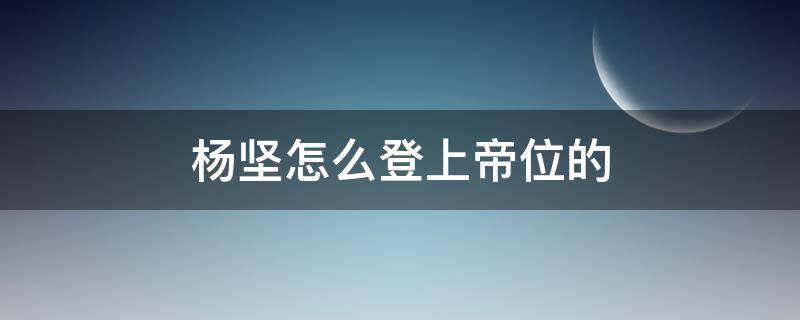 杨坚怎么登上帝位的